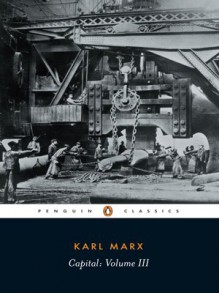 PENGUIN CLASSICS

KARL MARX

Capital: Volume III